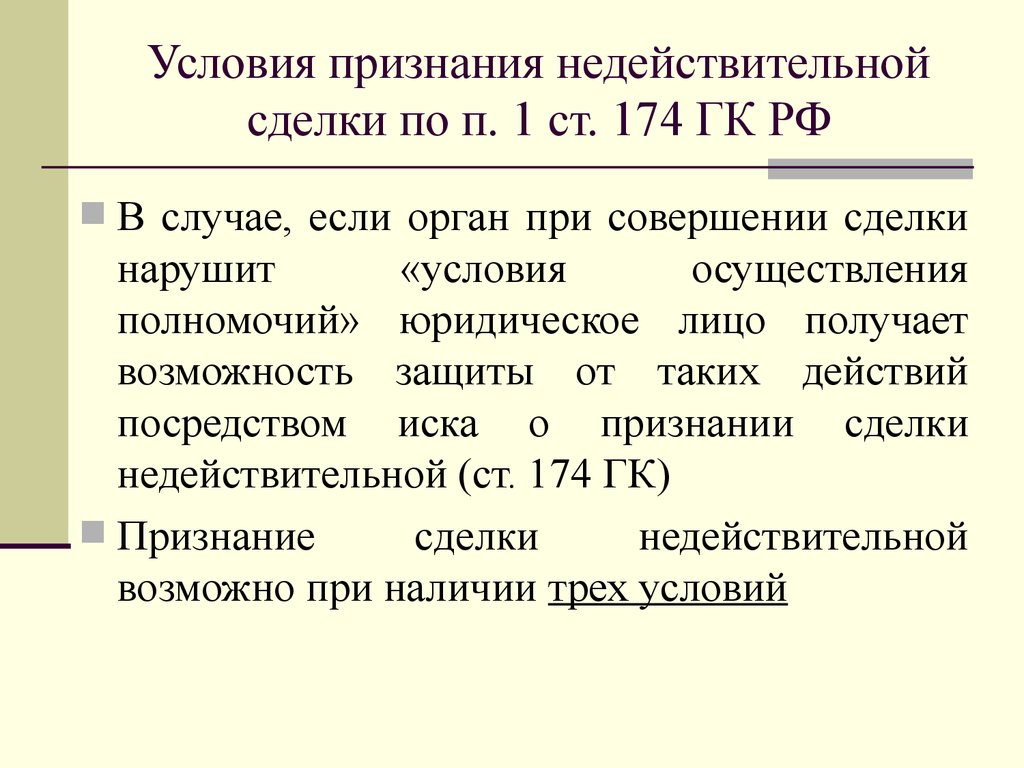 Условия признания недействительной сделки по п. 1 ст. 174 ГК РФ

В случае, если орган при совершении сделки нарушит «условия осуществления полномочий» юридическое лицо получает возможность защиты от таких действий посредством иска о признании сделки недействительной (ст. 174 ГК)

Признание сделки недействительной возможно при наличии трех условий